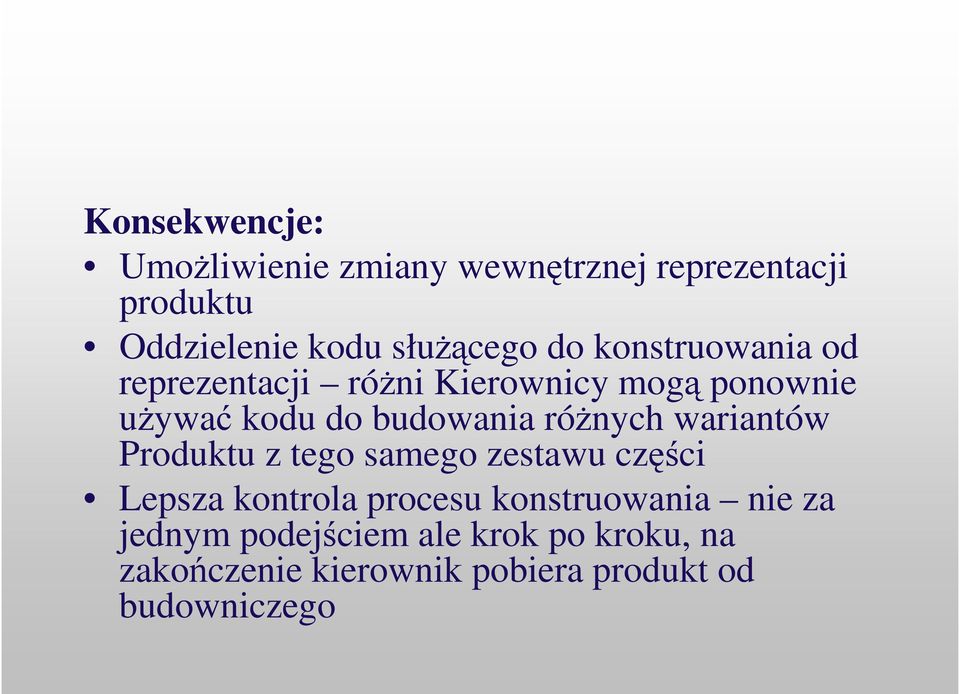 Konsekwencje:

• Umożliwienie zmiany wewnętrznej reprezentacji produktu

• Oddzielenie kodu służącego do konstruowania od reprezentacji – różni Kierownicy mogą ponownie używać kodu do budowania różnych wariantów Produktu z tego samego zestawu części

• Lepsza kontrola procesu konstruowania – nie za jednym podejściem ale krok po kroku, na zakończenie kierownik pobiera produkt od budowniczego